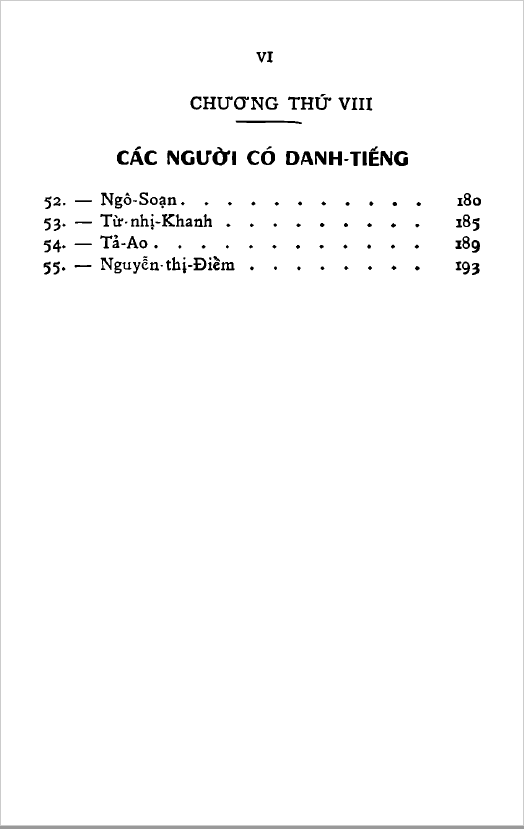 VI

CHƯƠNG THỨ VIII

CÁC NGƯỜI CÓ DANH-TIẾNG

52. — Ngô-Soạn . . . . . . . . . . . . 180
53. — Từ-nhị-Khanh . . . . . . . . . . 185
54. — Tả-Ao . . . . . . . . . . . . . 189
55. — Nguyễn-thị-Điềm . . . . . . . . . 193